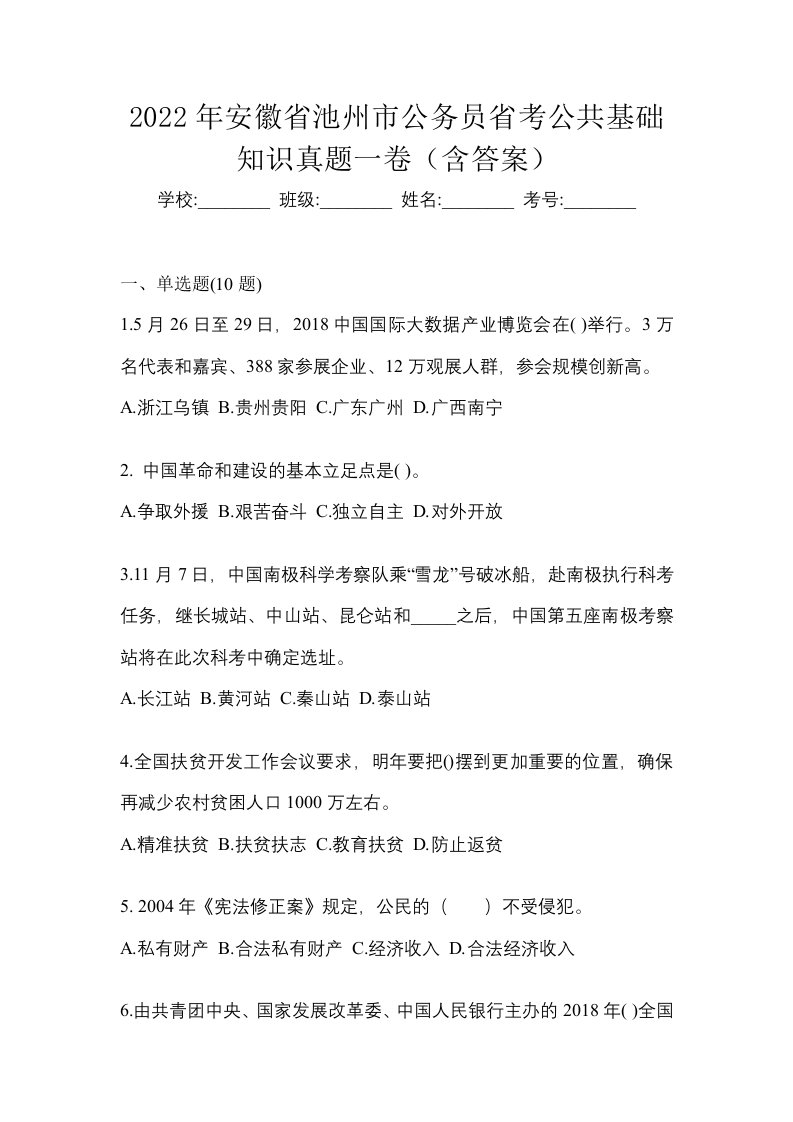 2022 年安徽省池州市公务员省考公共基础知识真题一卷（含答案）

学校:________ 班级:________ 姓名:________ 考号:________

一、单选题(10 题)

1.5 月 26 日至 29 日，2018 中国国际大数据产业博览会在( )举行。3 万名代表和嘉宾、388 家参展企业、12 万观展人群，参会规模创新高。

A.浙江乌镇 B.贵州贵阳 C.广东广州 D.广西南宁

2. 中国革命和建设的基本立足点是( )。

A.争取外援 B.艰苦奋斗 C.独立自主 D.对外开放

3.11 月 7 日，中国南极科学考察队乘“雪龙”号破冰船，赴南极执行科考任务，继长城站、中山站、昆仑站和_____之后，中国第五座南极考察站将在此次科考中确定选址。

A.长江站 B.黄河站 C.秦山站 D.泰山站

4.全国扶贫开发工作会议要求，明年要把()摆到更加重要的位置，确保再减少农村贫困人口 1000 万左右。

A.精准扶贫 B.扶贫扶志 C.教育扶贫 D.防止返贫

5. 2004 年《宪法修正案》规定，公民的（　　）不受侵犯。

A.私有财产 B.合法私有财产 C.经济收入 D.合法经济收入

6.由共青团中央、国家发展改革委、中国人民银行主办的 2018 年( )全国